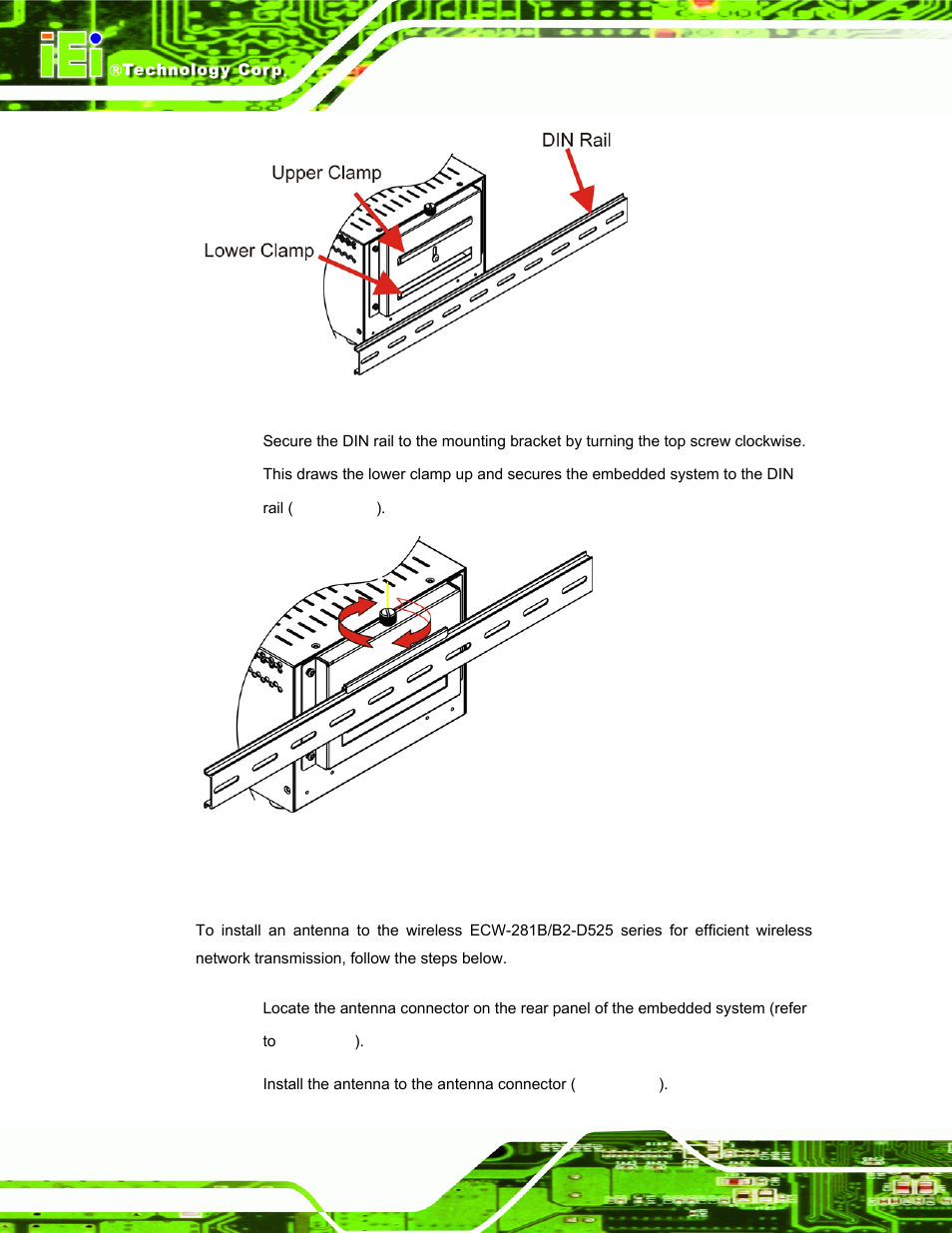 iEi ®Technology Corp.

DIN Rail

Upper Clamp

Lower Clamp

Secure the DIN rail to the mounting bracket by turning the top screw clockwise. This draws the lower clamp up and secures the embedded system to the DIN rail ( ).

To install an antenna to the wireless ECW-281B/B2-D525 series for efficient wireless network transmission, follow the steps below.

Locate the antenna connector on the rear panel of the embedded system (refer to ).

Install the antenna to the antenna connector ( ).